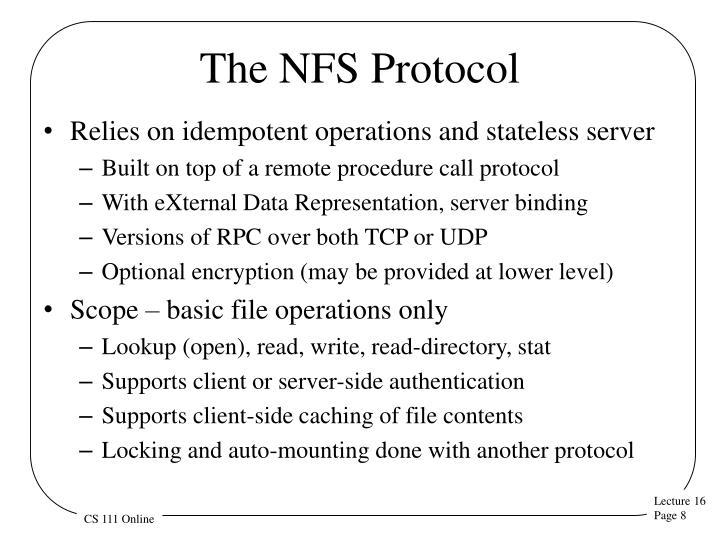 The NFS Protocol

• Relies on idempotent operations and stateless server
– Built on top of a remote procedure call protocol
– With eXternal Data Representation, server binding
– Versions of RPC over both TCP or UDP
– Optional encryption (may be provided at lower level)

• Scope – basic file operations only
– Lookup (open), read, write, read-directory, stat
– Supports client or server-side authentication
– Supports client-side caching of file contents
– Locking and auto-mounting done with another protocol

CS 111 Online

Lecture 16
Page 8